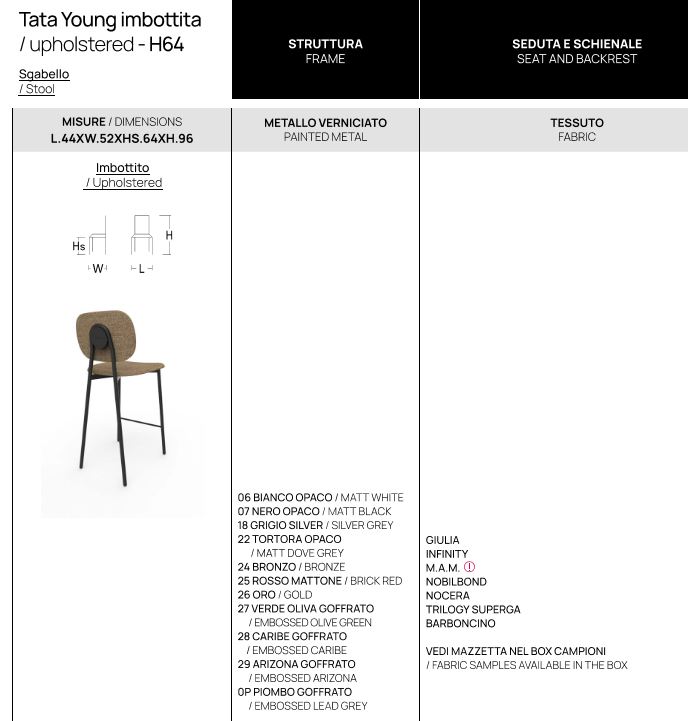 Tata Young imbottita
/ upholstered - H64

Sgabello
/ Stool

STRUTTURA
FRAME

SEDUTA E SCHIENALE
SEAT AND BACKREST

MISURE / DIMENSIONS
L.44XW.52XHS.64XH.96

Imbottito
/ Upholstered

Hs
W
L
H

METALLO VERNICIATO
PAINTED METAL

06 BIANCO OPACO / MATT WHITE
07 NERO OPACO / MATT BLACK
18 GRIGIO SILVER / SILVER GREY
22 TORTORA OPACO
/ MATT DOVE GREY
24 BRONZO / BRONZE
25 ROSSO MATTONE / BRICK RED
26 ORO / GOLD
27 VERDE OLIVA GOFFRATO
/ EMBOSSED OLIVE GREEN
28 CARIBE GOFFRATO
/ EMBOSSED CARIBE
29 ARIZONA GOFFRATO
/ EMBOSSED ARIZONA
0P PIOMBO GOFFRATO
/ EMBOSSED LEAD GREY

TESSUTO
FABRIC

GIULIA
INFINITY
M.A.M.
NOBILBOND
NOCERA
TRILOGY SUPERGA
BARBONCINO

VEDI MAZZETTA NEL BOX CAMPIONI
/ FABRIC SAMPLES AVAILABLE IN THE BOX